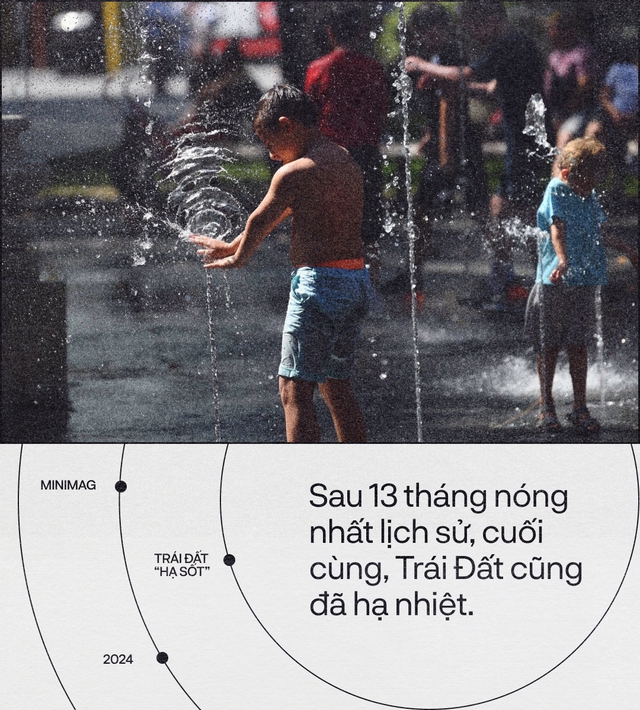 MINIMAG

TRÁI ĐẤT "HẠ SỐT"

2024

Sau 13 tháng nóng nhất lịch sử, cuối cùng, Trái Đất cũng đã hạ nhiệt.